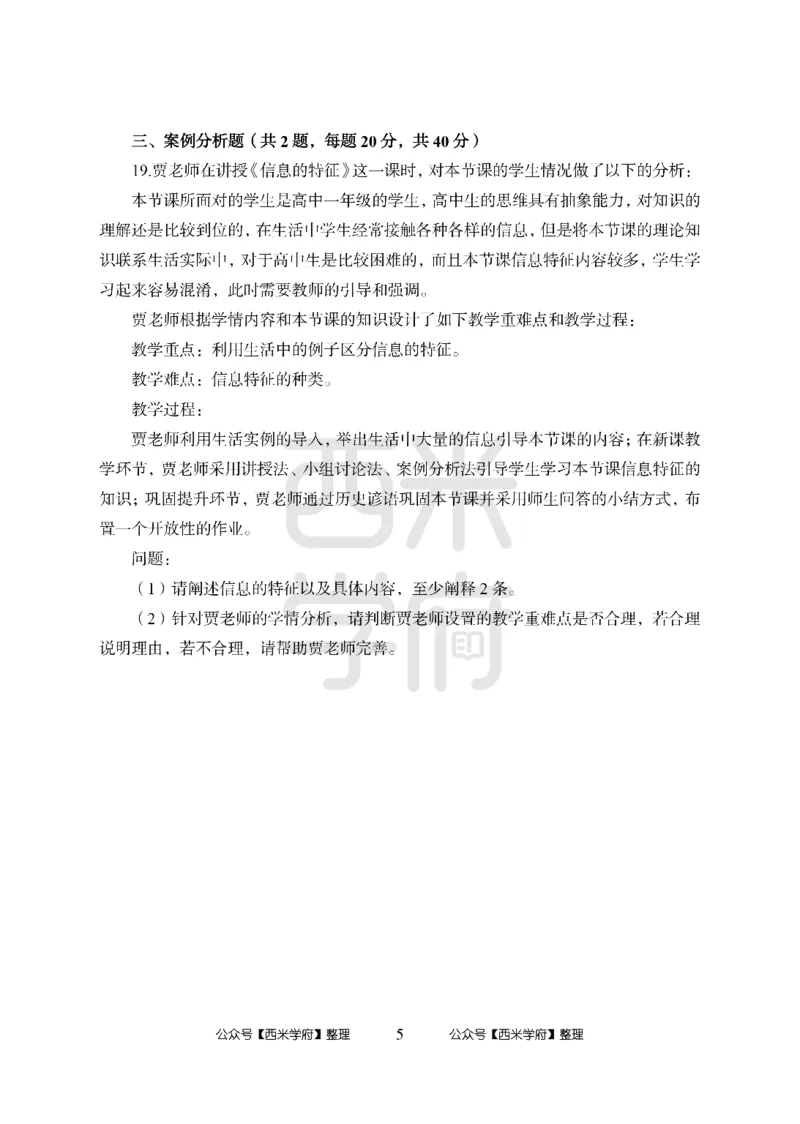 三、案例分析题（共 2 题，每题 20 分，共 40 分）

19.贾老师在讲授《信息的特征》这一课时，对本节课的学生情况做了以下的分析：

本节课所面对的学生是高中一年级的学生，高中生的思维具有抽象能力，对知识的理解还是比较到位的，在生活中学生经常接触各种各样的信息，但是将本节课的理论知识联系生活实际中，对于高中生是比较困难的，而且本节课信息特征内容较多，学生学习起来容易混淆，此时需要教师的引导和强调。

贾老师根据学情内容和本节课的知识设计了如下教学重难点和教学过程：

教学重点：利用生活中的例子区分信息的特征。

教学难点：信息特征的种类。

教学过程：

贾老师利用生活实例的导入，举出生活中大量的信息引导本节课的内容；在新课教学环节，贾老师采用讲授法、小组讨论法、案例分析法引导学生学习本节课信息特征的知识；巩固提升环节，贾老师通过历史谚语巩固本节课并采用师生问答的小结方式，布置一个开放性的作业。

问题：

（1）请阐述信息的特征以及具体内容，至少阐释 2 条。

（2）针对贾老师的学情分析，请判断贾老师设置的教学重难点是否合理，若合理说明理由，若不合理，请帮助贾老师完善。

西米学府

公众号【西米学府】整理 5 公众号【西米学府】整理